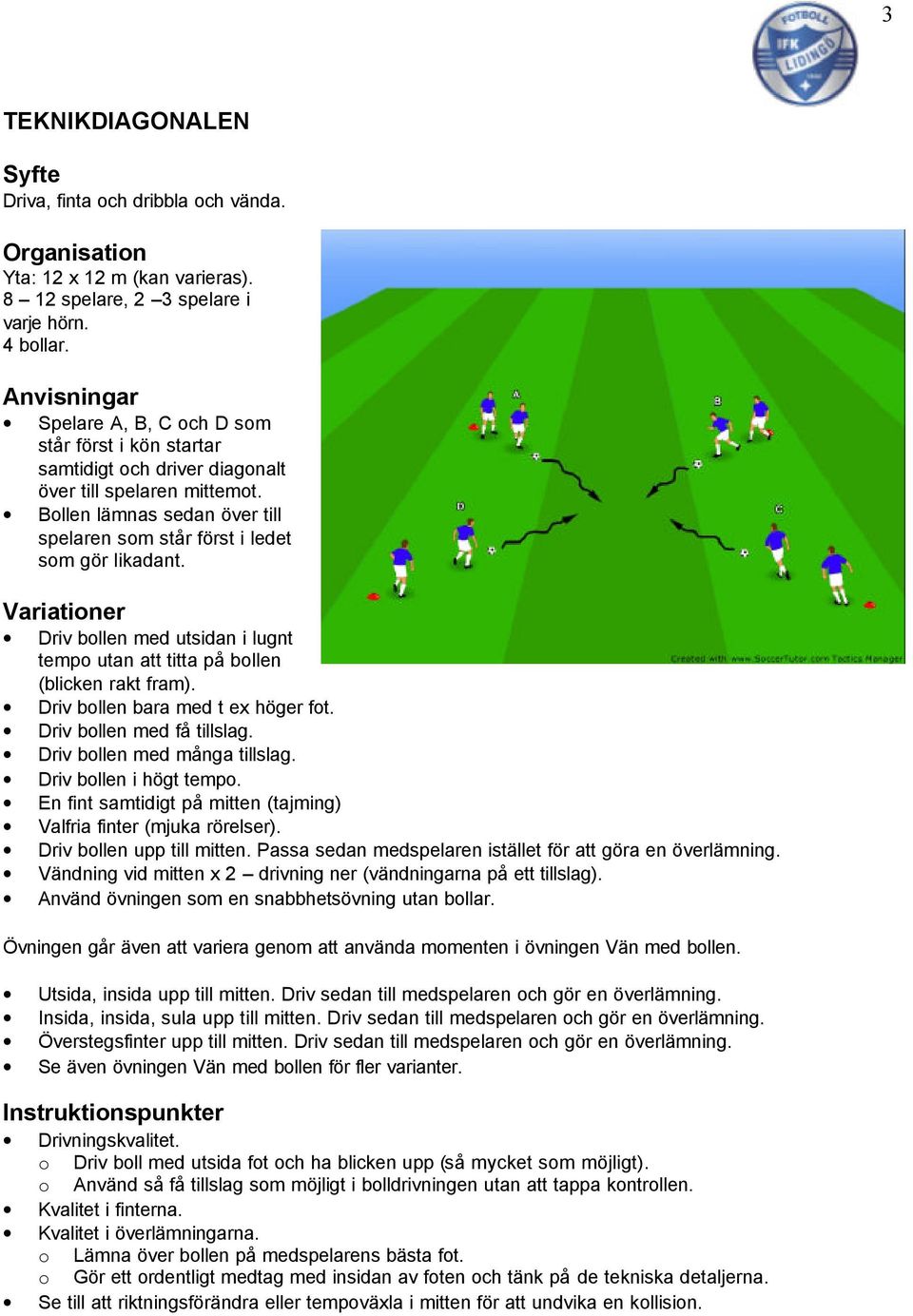 3

FOTBOLL IFK LIDINGÖ

TEKNIKDIAGONALEN

Syfte
Driva, finta och dribbla och vända.

Organisation
Yta: 12 x 12 m (kan varieras).
8 – 12 spelare, 2 –3 spelare i varje hörn.
4 bollar.

Anvisningar
• Spelare A, B, C och D som står först i kön startar samtidigt och driver diagonalt över till spelaren mittemot.
• Bollen lämnas sedan över till spelaren som står först i ledet som gör likadant.

A B D C

Created with www.SoccerTutor.com Tactics Manager

Variationer
• Driv bollen med utsidan i lugnt tempo utan att titta på bollen (blicken rakt fram).
• Driv bollen bara med t ex höger fot.
• Driv bollen med få tillslag.
• Driv bollen med många tillslag.
• Driv bollen i högt tempo.
• En fint samtidigt på mitten (tajming)
• Valfria finter (mjuka rörelser).
• Driv bollen upp till mitten. Passa sedan medspelaren istället för att göra en överlämning.
• Vändning vid mitten x 2 – drivning ner (vändningarna på ett tillslag).
• Använd övningen som en snabbhetsövning utan bollar.

Övningen går även att variera genom att använda momenten i övningen Vän med bollen.

• Utsida, insida upp till mitten. Driv sedan till medspelaren och gör en överlämning.
• Insida, insida, sula upp till mitten. Driv sedan till medspelaren och gör en överlämning.
• Överstegsfinter upp till mitten. Driv sedan till medspelaren och gör en överlämning.
• Se även övningen Vän med bollen för fler varianter.

Instruktionspunkter
• Drivningskvalitet.
  o Driv boll med utsida fot och ha blicken upp (så mycket som möjligt).
  o Använd så få tillslag som möjligt i bolldrivningen utan att tappa kontrollen.
• Kvalitet i finterna.
• Kvalitet i överlämningarna.
  o Lämna över bollen på medspelarens bästa fot.
  o Gör ett ordentligt medtag med insidan av foten och tänk på de tekniska detaljerna.
• Se till att riktningsförändra eller tempoväxla i mitten för att undvika en kollision.